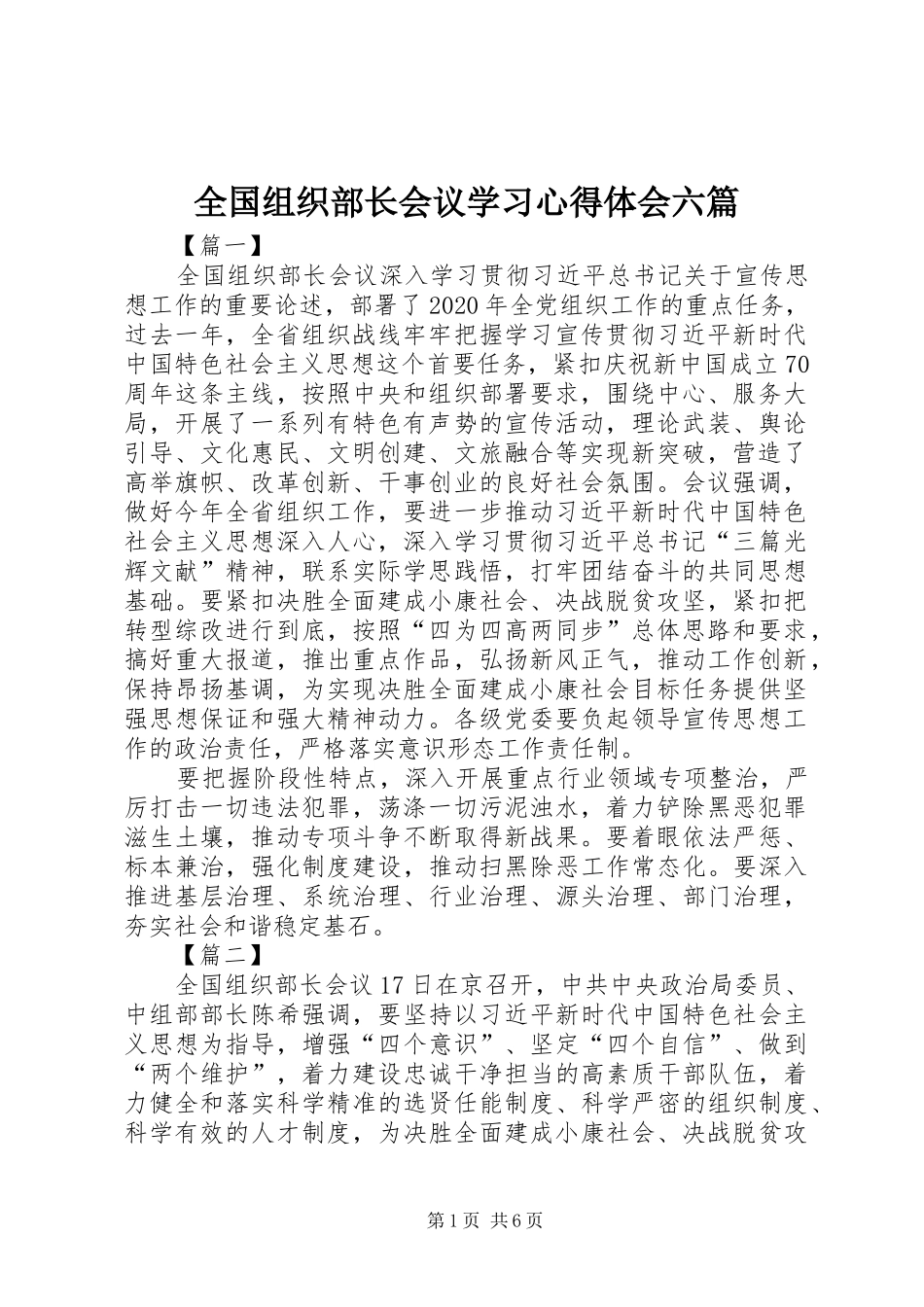 全国组织部长会议学习心得体会六篇

【篇一】

全国组织部长会议深入学习贯彻习近平总书记关于宣传思想工作的重要论述，部署了2020年全党组织工作的重点任务，过去一年，全省组织战线牢牢把握学习宣传贯彻习近平新时代中国特色社会主义思想这个首要任务，紧扣庆祝新中国成立70周年这条主线，按照中央和组织部署要求，围绕中心、服务大局，开展了一系列有特色有声势的宣传活动，理论武装、舆论引导、文化惠民、文明创建、文旅融合等实现新突破，营造了高举旗帜、改革创新、干事创业的良好社会氛围。会议强调，做好今年全省组织工作，要进一步推动习近平新时代中国特色社会主义思想深入人心，深入学习贯彻习近平总书记“三篇光辉文献”精神，联系实际学思践悟，打牢团结奋斗的共同思想基础。要紧扣决胜全面建成小康社会、决战脱贫攻坚，紧扣把转型综改进行到底，按照“四为四高两同步”总体思路和要求，搞好重大报道，推出重点作品，弘扬新风正气，推动工作创新，保持昂扬基调，为实现决胜全面建成小康社会目标任务提供坚强思想保证和强大精神动力。各级党委要负起领导宣传思想工作的政治责任，严格落实意识形态工作责任制。

要把握阶段性特点，深入开展重点行业领域专项整治，严厉打击一切违法犯罪，荡涤一切污泥浊水，着力铲除黑恶犯罪滋生土壤，推动专项斗争不断取得新战果。要着眼依法严惩、标本兼治，强化制度建设，推动扫黑除恶工作常态化。要深入推进基层治理、系统治理、行业治理、源头治理、部门治理，夯实社会和谐稳定基石。

【篇二】

全国组织部长会议17日在京召开，中共中央政治局委员、中组部部长陈希强调，要坚持以习近平新时代中国特色社会主义思想为指导，增强“四个意识”、坚定“四个自信”、做到“两个维护”，着力建设忠诚干净担当的高素质干部队伍，着力健全和落实科学精准的选贤任能制度、科学严密的组织制度、科学有效的人才制度，为决胜全面建成小康社会、决战脱贫攻

第1页 共6页